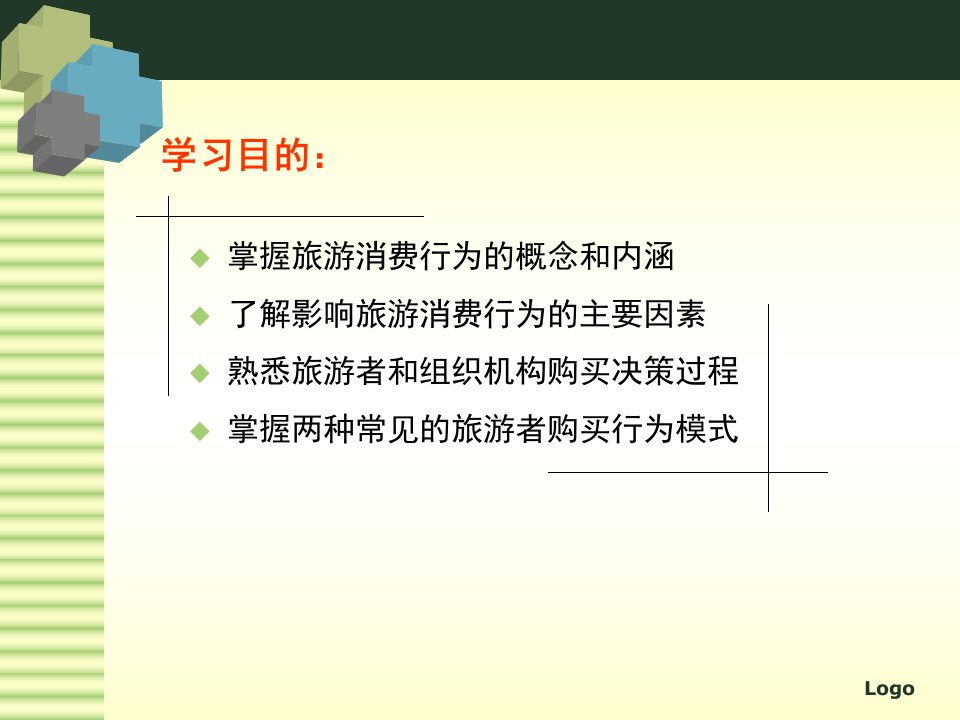 学习目的：

◆ 掌握旅游消费行为的概念和内涵
◆ 了解影响旅游消费行为的主要因素
◆ 熟悉旅游者和组织机构购买决策过程
◆ 掌握两种常见的旅游者购买行为模式

Logo